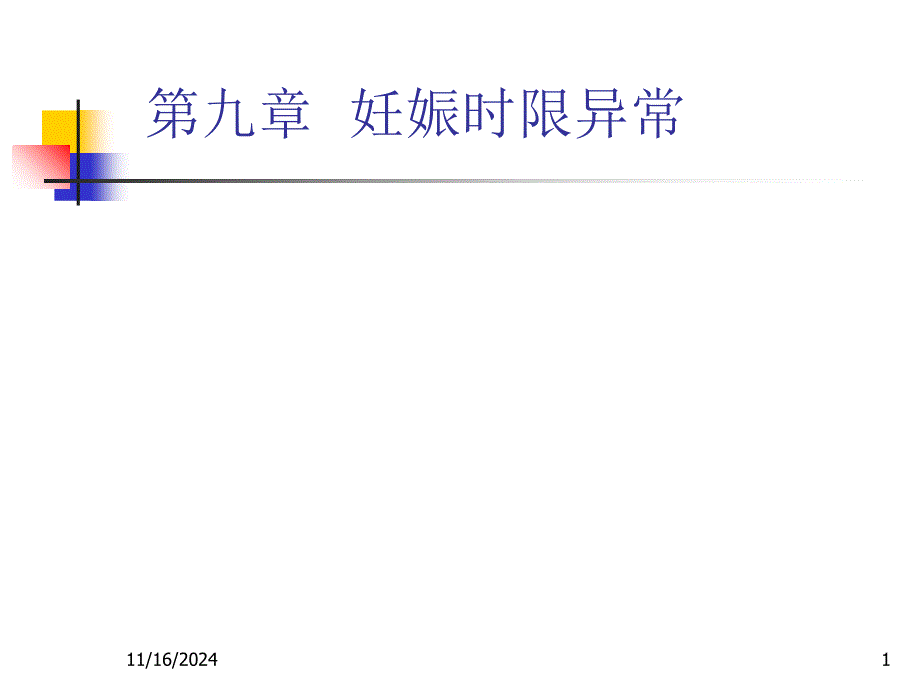 第九章 妊娠时限异常

11/16/2024

1